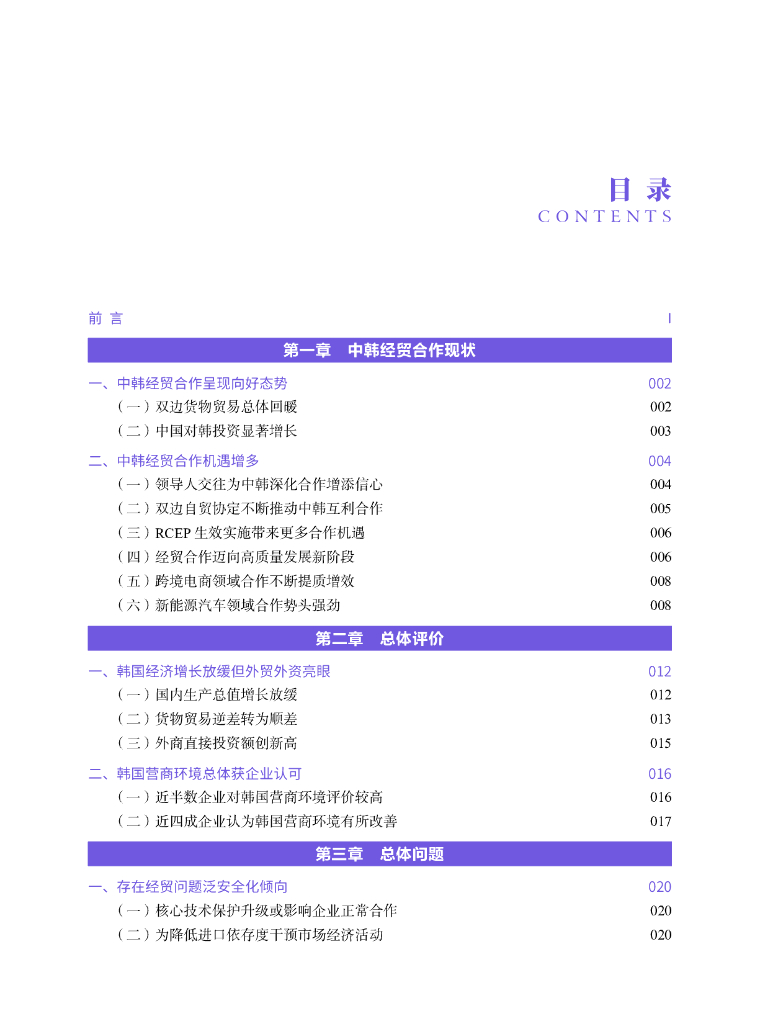 目 录
CONTENTS

前 言 I

第一章 中韩经贸合作现状

一、中韩经贸合作呈现向好态势 002
（一）双边货物贸易总体回暖 002
（二）中国对韩投资显著增长 003

二、中韩经贸合作机遇增多 004
（一）领导人交往为中韩深化合作增添信心 004
（二）双边自贸协定不断推动中韩互利合作 005
（三）RCEP 生效实施带来更多合作机遇 006
（四）经贸合作迈向高质量发展新阶段 006
（五）跨境电商领域合作不断提质增效 008
（六）新能源汽车领域合作势头强劲 008

第二章 总体评价

一、韩国经济增长放缓但外贸外资亮眼 012
（一）国内生产总值增长放缓 012
（二）货物贸易逆差转为顺差 013
（三）外商直接投资额创新高 015

二、韩国营商环境总体获企业认可 016
（一）近半数企业对韩国营商环境评价较高 016
（二）近四成企业认为韩国营商环境有所改善 017

第三章 总体问题

一、存在经贸问题泛安全化倾向 020
（一）核心技术保护升级或影响企业正常合作 020
（二）为降低进口依存度干预市场经济活动 020